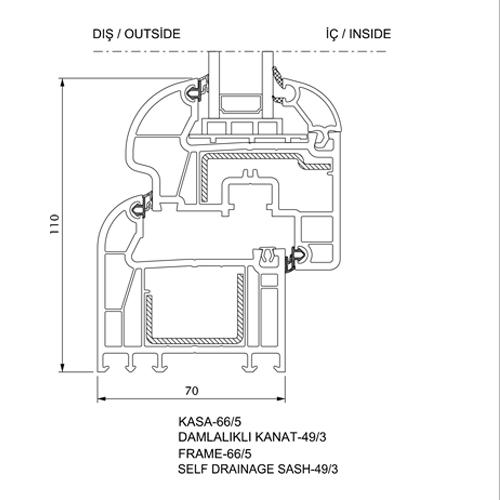 DIŞ / OUTSİDE

İÇ / INSIDE

110

70

KASA-66/5
DAMLALIKLI KANAT-49/3
FRAME-66/5
SELF DRAINAGE SASH-49/3